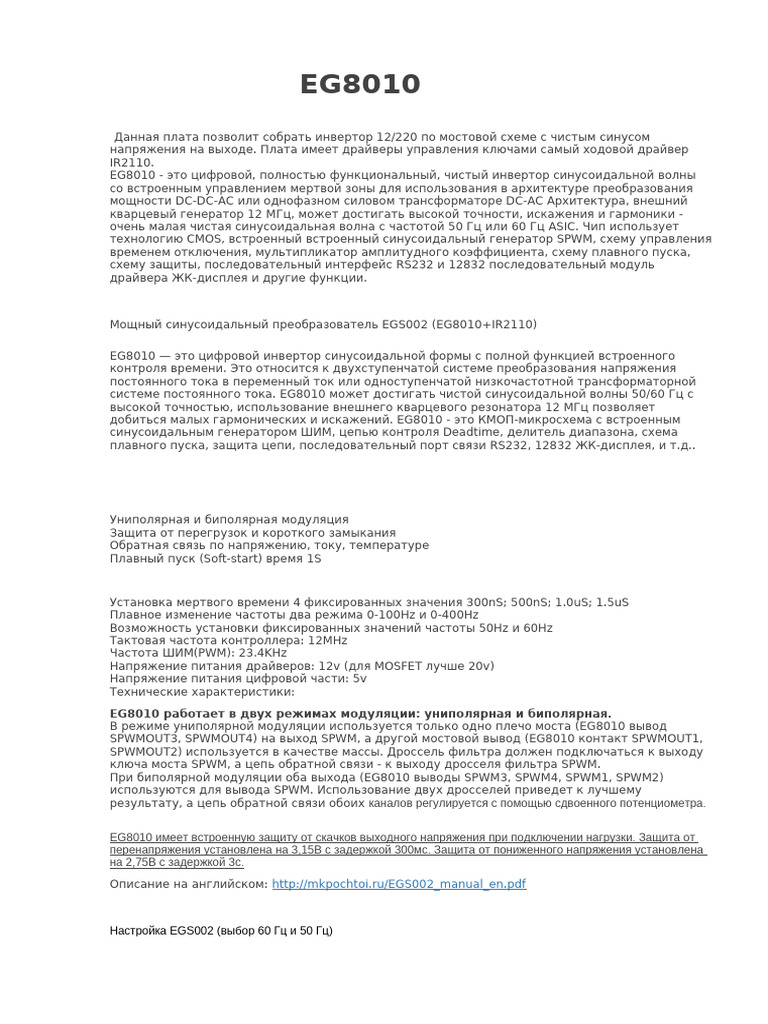 EG8010

Данная плата позволит собрать инвертор 12/220 по мостовой схеме с чистым синусом напряжения на выходе. Плата имеет драйверы управления ключами самый ходовой драйвер IR2110.
EG8010 - это цифровой, полностью функциональный, чистый инвертор синусоидальной волны со встроенным управлением мертвой зоны для использования в архитектуре преобразования мощности DC-DC-AC или однофазном силовом трансформаторе DC-AC Архитектура, внешний кварцевый генератор 12 МГц, может достигать высокой точности, искажения и гармоники - очень малая чистая синусоидальная волна с частотой 50 Гц или 60 Гц ASIC. Чип использует технологию CMOS, встроенный встроенный синусоидальный генератор SPWM, схему управления временем отключения, мультипликатор амплитудного коэффициента, схему плавного пуска, схему защиты, последовательный интерфейс RS232 и 12832 последовательный модуль драйвера ЖК-дисплея и другие функции.

Мощный синусоидальный преобразователь EGS002 (EG8010+IR2110)

EG8010 — это цифровой инвертор синусоидальной формы с полной функцией встроенного контроля времени. Это относится к двухступенчатой системе преобразования напряжения постоянного тока в переменный ток или одноступенчатой низкочастотной трансформаторной системе постоянного тока. EG8010 может достигать чистой синусоидальной волны 50/60 Гц с высокой точностью, использование внешнего кварцевого резонатора 12 МГц позволяет добиться малых гармонических и искажений. EG8010 - это КМОП-микросхема с встроенным синусоидальным генератором ШИМ, цепью контроля Deadtime, делитель диапазона, схема плавного пуска, защита цепи, последовательный порт связи RS232, 12832 ЖК-дисплея, и т.д..

Униполярная и биполярная модуляция
Защита от перегрузок и короткого замыкания
Обратная связь по напряжению, току, температуре
Плавный пуск (Soft-start) время 1S

Установка мертвого времени 4 фиксированных значения 300nS; 500nS; 1.0uS; 1.5uS
Плавное изменение частоты два режима 0-100Hz и 0-400Hz
Возможность установки фиксированных значений частоты 50Hz и 60Hz
Тактовая частота контроллера: 12MHz
Частота ШИМ(PWM): 23.4KHz
Напряжение питания драйверов: 12v (для MOSFET лучше 20v)
Напряжение питания цифровой части: 5v
Технические характеристики:

EG8010 работает в двух режимах модуляции: униполярная и биполярная.
В режиме униполярной модуляции используется только одно плечо моста (EG8010 вывод SPWMOUT3, SPWMOUT4) на выход SPWM, а другой мостовой вывод (EG8010 контакт SPWMOUT1, SPWMOUT2) используется в качестве массы. Дроссель фильтра должен подключаться к выходу ключа моста SPWM, а цепь обратной связи - к выходу дросселя фильтра SPWM.
При биполярной модуляции оба выхода (EG8010 выводы SPWM3, SPWM4, SPWM1, SPWM2) используются для вывода SPWM. Использование двух дросселей приведет к лучшему результату, а цепь обратной связи обоих каналов регулируется с помощью сдвоенного потенциометра.

EG8010 имеет встроенную защиту от скачков выходного напряжения при подключении нагрузки. Защита от перенапряжения установлена на 3,15В с задержкой 300мс. Защита от пониженного напряжения установлена на 2,75В с задержкой 3с.

Описание на английском: http://mkpochtoi.ru/EGS002_manual_en.pdf

Настройка EGS002 (выбор 60 Гц и 50 Гц)